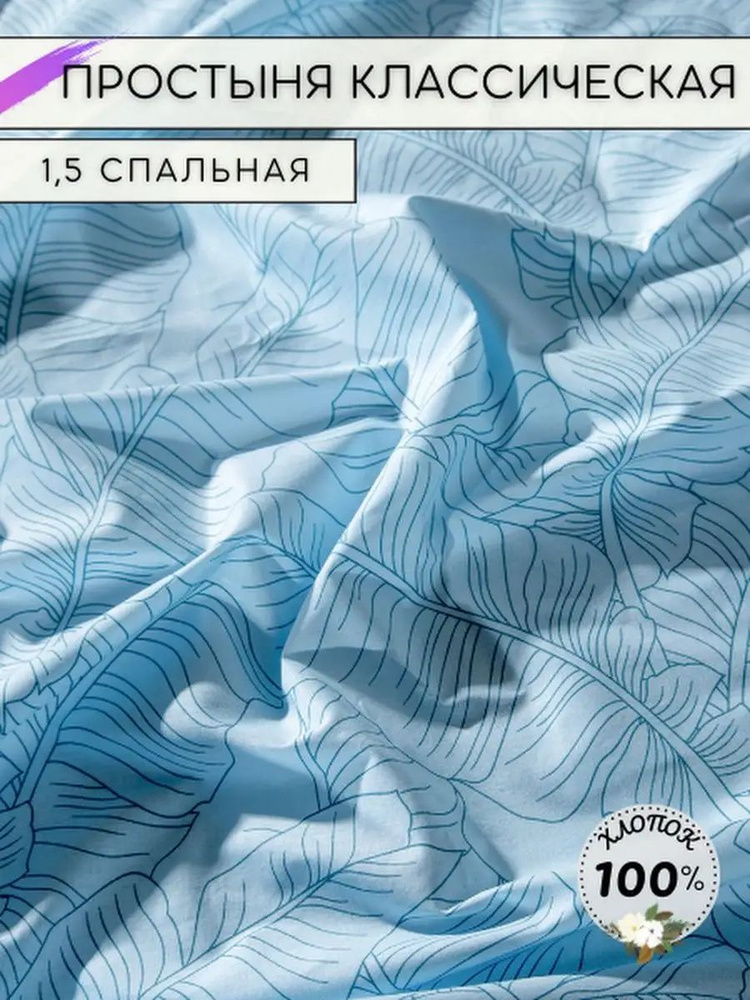 ПРОСТЫНЯ КЛАССИЧЕСКАЯ

1,5 СПАЛЬНАЯ

хлопок
100%